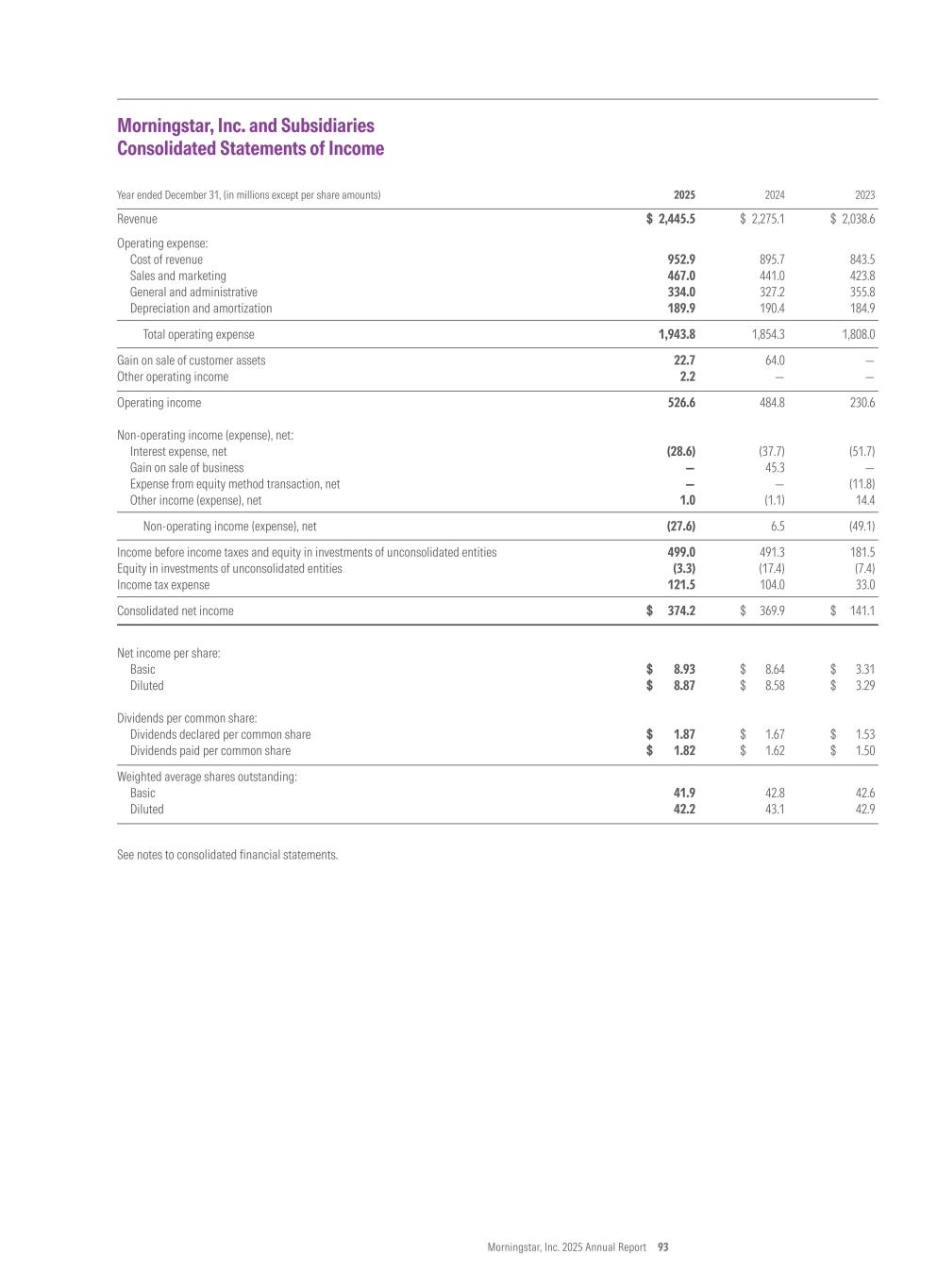 Morningstar, Inc. and Subsidiaries
Consolidated Statements of Income

| Year ended December 31, (in millions except per share amounts) | 2025 | 2024 | 2023 |
|---|---|---|---|
| Revenue | $ 2,445.5 | $ 2,275.1 | $ 2,038.6 |
| Operating expense: | | | |
| Cost of revenue | 952.9 | 895.7 | 843.5 |
| Sales and marketing | 467.0 | 441.0 | 423.8 |
| General and administrative | 334.0 | 327.2 | 355.8 |
| Depreciation and amortization | 189.9 | 190.4 | 184.9 |
| Total operating expense | 1,943.8 | 1,854.3 | 1,808.0 |
| Gain on sale of customer assets | 22.7 | 64.0 | — |
| Other operating income | 2.2 | — | — |
| Operating income | 526.6 | 484.8 | 230.6 |
| Non-operating income (expense), net: | | | |
| Interest expense, net | (28.6) | (37.7) | (51.7) |
| Gain on sale of business | — | 45.3 | — |
| Expense from equity method transaction, net | — | — | (11.8) |
| Other income (expense), net | 1.0 | (1.1) | 14.4 |
| Non-operating income (expense), net | (27.6) | 6.5 | (49.1) |
| Income before income taxes and equity in investments of unconsolidated entities | 499.0 | 491.3 | 181.5 |
| Equity in investments of unconsolidated entities | (3.3) | (17.4) | (7.4) |
| Income tax expense | 121.5 | 104.0 | 33.0 |
| Consolidated net income | $ 374.2 | $ 369.9 | $ 141.1 |
| Net income per share: | | | |
| Basic | $ 8.93 | $ 8.64 | $ 3.31 |
| Diluted | $ 8.87 | $ 8.58 | $ 3.29 |
| Dividends per common share: | | | |
| Dividends declared per common share | $ 1.87 | $ 1.67 | $ 1.53 |
| Dividends paid per common share | $ 1.82 | $ 1.62 | $ 1.50 |
| Weighted average shares outstanding: | | | |
| Basic | 41.9 | 42.8 | 42.6 |
| Diluted | 42.2 | 43.1 | 42.9 |

See notes to consolidated financial statements.

Morningstar, Inc. 2025 Annual Report 93